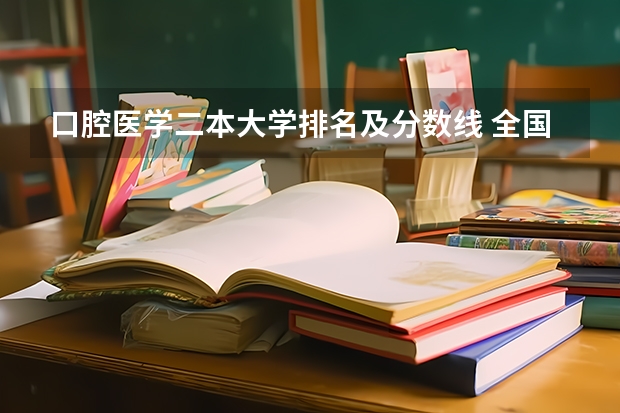 口腔医学二本大学排名及分数线 全国